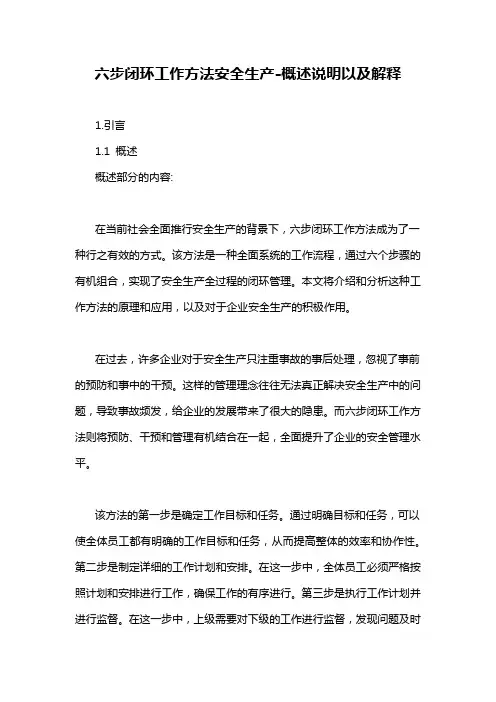 六步闭环工作方法安全生产-概述说明以及解释

1.引言

1.1 概述

概述部分的内容:

在当前社会全面推行安全生产的背景下，六步闭环工作方法成为了一种行之有效的方式。该方法是一种全面系统的工作流程，通过六个步骤的有机组合，实现了安全生产全过程的闭环管理。本文将介绍和分析这种工作方法的原理和应用，以及对于企业安全生产的积极作用。

在过去，许多企业对于安全生产只注重事故的事后处理，忽视了事前的预防和事中的干预。这样的管理理念往往无法真正解决安全生产中的问题，导致事故频发，给企业的发展带来了很大的隐患。而六步闭环工作方法则将预防、干预和管理有机结合在一起，全面提升了企业的安全管理水平。

该方法的第一步是确定工作目标和任务。通过明确目标和任务，可以使全体员工都有明确的工作目标和任务，从而提高整体的效率和协作性。第二步是制定详细的工作计划和安排。在这一步中，全体员工必须严格按照计划和安排进行工作，确保工作的有序进行。第三步是执行工作计划并进行监督。在这一步中，上级需要对下级的工作进行监督，发现问题及时